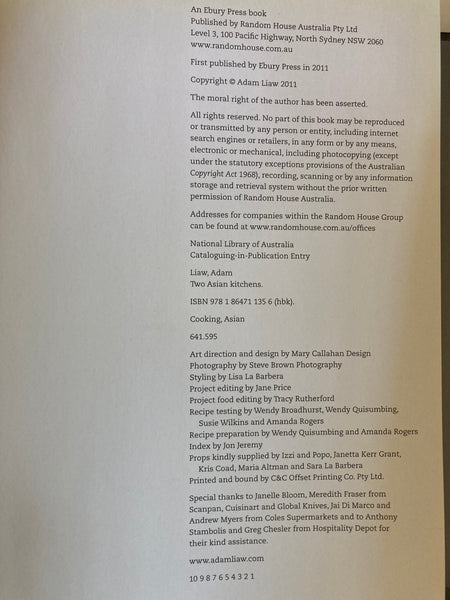 An Ebury Press book
Published by Random House Australia Pty Ltd
Level 3, 100 Pacific Highway, North Sydney NSW 2060
www.randomhouse.com.au

First published by Ebury Press in 2011

Copyright © Adam Liaw 2011

The moral right of the author has been asserted.

All rights reserved. No part of this book may be reproduced or transmitted by any person or entity, including internet search engines or retailers, in any form or by any means, electronic or mechanical, including photocopying (except under the statutory exceptions provisions of the Australian Copyright Act 1968), recording, scanning or by any information storage and retrieval system without the prior written permission of Random House Australia.

Addresses for companies within the Random House Group can be found at www.randomhouse.com.au/offices

National Library of Australia
Cataloguing-in-Publication Entry

Liaw, Adam
Two Asian kitchens.

ISBN 978 1 86471 135 6 (hbk).

Cooking, Asian

641.595

Art direction and design by Mary Callahan Design
Photography by Steve Brown Photography
Styling by Lisa La Barbera
Project editing by Jane Price
Project food editing by Tracy Rutherford
Recipe testing by Wendy Broadhurst, Wendy Quisumbing, Susie Wilkins and Amanda Rogers
Recipe preparation by Wendy Quisumbing and Amanda Rogers
Index by Jon Jeremy
Props kindly supplied by Izzi and Popo, Janetta Kerr Grant, Kris Coad, Maria Altman and Sara La Barbera
Printed and bound by C&C Offset Printing Co. Pty Ltd.

Special thanks to Janelle Bloom, Meredith Fraser from Scanpan, Cuisinart and Global Knives, Jai Di Marco and Andrew Myers from Coles Supermarkets and to Anthony Stambolis and Greg Chesler from Hospitality Depot for their kind assistance.

www.adamliaw.com

10 9 8 7 6 5 4 3 2 1